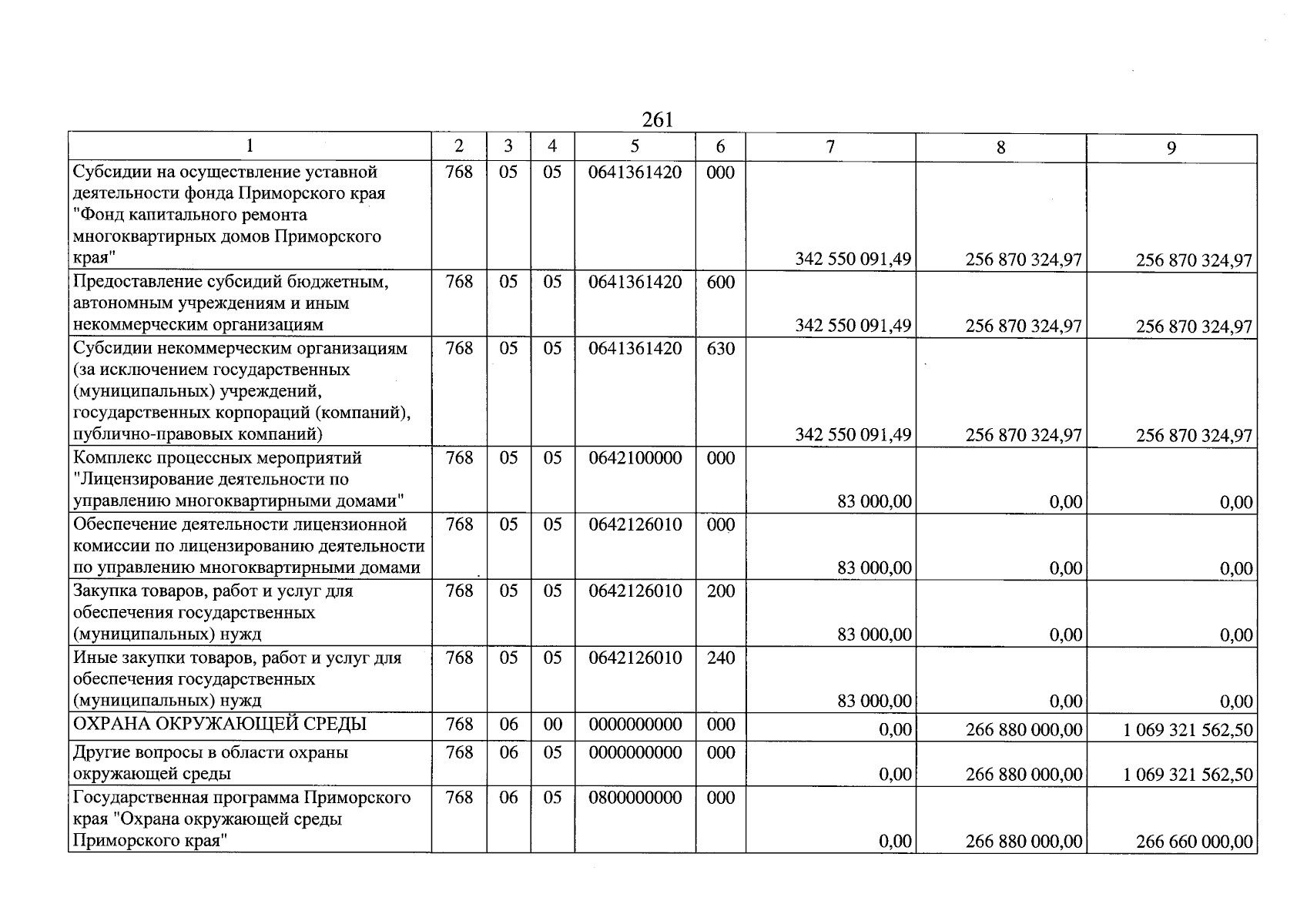 261

| 1 | 2 | 3 | 4 | 5 | 6 | 7 | 8 | 9 |
|---|---|---|---|---|---|---|---|---|
| Субсидии на осуществление уставной деятельности фонда Приморского края "Фонд капитального ремонта многоквартирных домов Приморского края" | 768 | 05 | 05 | 0641361420 | 000 | 342 550 091,49 | 256 870 324,97 | 256 870 324,97 |
| Предоставление субсидий бюджетным, автономным учреждениям и иным некоммерческим организациям | 768 | 05 | 05 | 0641361420 | 600 | 342 550 091,49 | 256 870 324,97 | 256 870 324,97 |
| Субсидии некоммерческим организациям (за исключением государственных (муниципальных) учреждений, государственных корпораций (компаний), публично-правовых компаний) | 768 | 05 | 05 | 0641361420 | 630 | 342 550 091,49 | 256 870 324,97 | 256 870 324,97 |
| Комплекс процессных мероприятий "Лицензирование деятельности по управлению многоквартирными домами" | 768 | 05 | 05 | 0642100000 | 000 | 83 000,00 | 0,00 | 0,00 |
| Обеспечение деятельности лицензионной комиссии по лицензированию деятельности по управлению многоквартирными домами | 768 | 05 | 05 | 0642126010 | 000 | 83 000,00 | 0,00 | 0,00 |
| Закупка товаров, работ и услуг для обеспечения государственных (муниципальных) нужд | 768 | 05 | 05 | 0642126010 | 200 | 83 000,00 | 0,00 | 0,00 |
| Иные закупки товаров, работ и услуг для обеспечения государственных (муниципальных) нужд | 768 | 05 | 05 | 0642126010 | 240 | 83 000,00 | 0,00 | 0,00 |
| ОХРАНА ОКРУЖАЮЩЕЙ СРЕДЫ | 768 | 06 | 00 | 0000000000 | 000 | 0,00 | 266 880 000,00 | 1 069 321 562,50 |
| Другие вопросы в области охраны окружающей среды | 768 | 06 | 05 | 0000000000 | 000 | 0,00 | 266 880 000,00 | 1 069 321 562,50 |
| Государственная программа Приморского края "Охрана окружающей среды Приморского края" | 768 | 06 | 05 | 0800000000 | 000 | 0,00 | 266 880 000,00 | 266 660 000,00 |